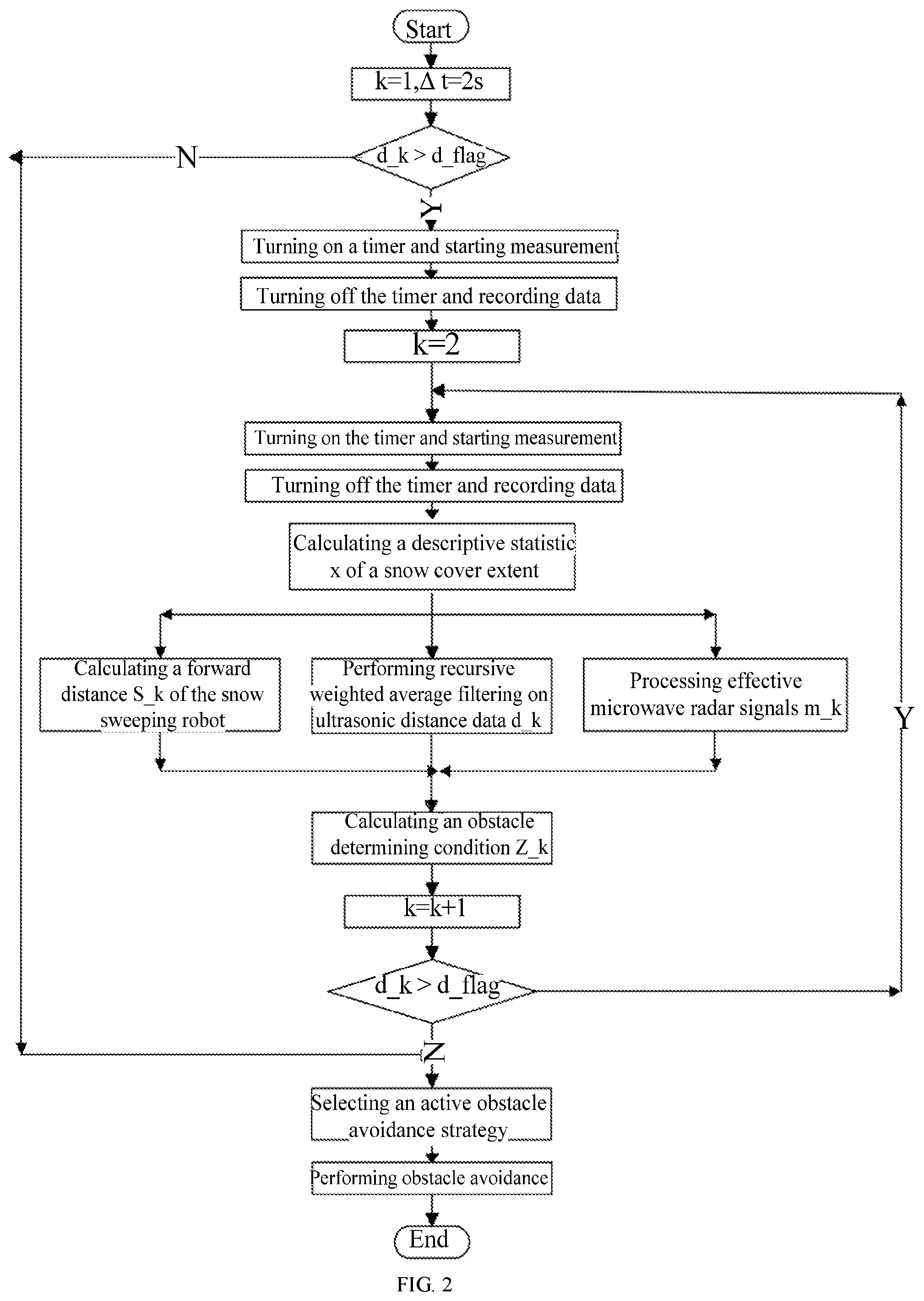 Start

k=1,Δ t=2s

d_k > d_flag

N

Y

Turning on a timer and starting measurement

Turning off the timer and recording data

k=2

Turning on the timer and starting measurement

Turning off the timer and recording data

Calculating a descriptive statistic x of a snow cover extent

Calculating a forward distance S_k of the snow sweeping robot

Performing recursive weighted average filtering on ultrasonic distance data d_k

Processing effective microwave radar signals m_k

Y

Calculating an obstacle determining condition Z_k

k=k+1

d_k > d_flag

N

Selecting an active obstacle avoidance strategy

Performing obstacle avoidance

End

FIG. 2